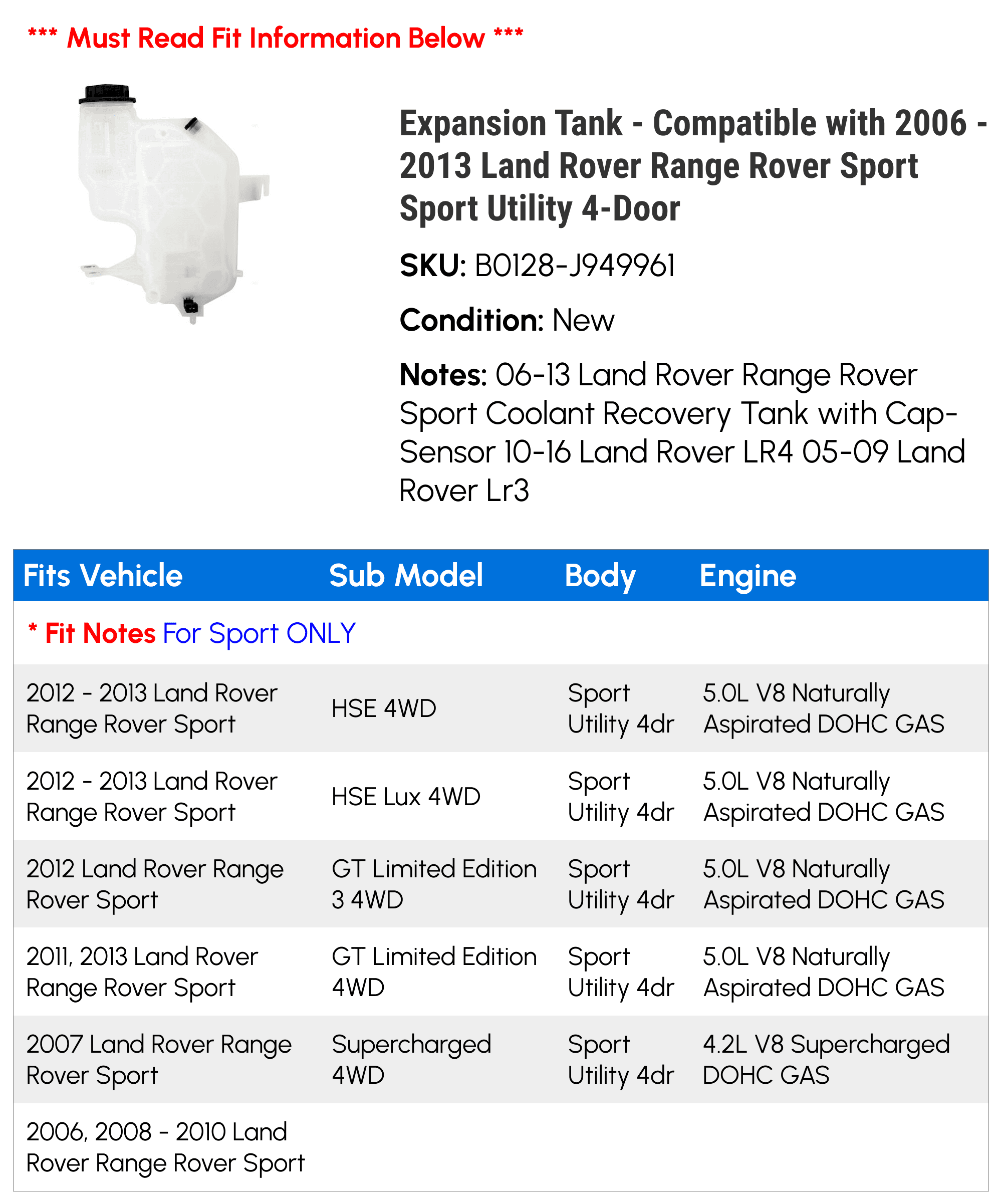 *** Must Read Fit Information Below ***

Expansion Tank - Compatible with 2006 - 2013 Land Rover Range Rover Sport Sport Utility 4-Door

SKU: B0128-J949961

Condition: New

Notes: 06-13 Land Rover Range Rover Sport Coolant Recovery Tank with Cap-Sensor 10-16 Land Rover LR4 05-09 Land Rover Lr3

| Fits Vehicle | Sub Model | Body | Engine |
|---|---|---|---|
| * Fit Notes For Sport ONLY | | | |
| 2012 - 2013 Land Rover Range Rover Sport | HSE 4WD | Sport Utility 4dr | 5.0L V8 Naturally Aspirated DOHC GAS |
| 2012 - 2013 Land Rover Range Rover Sport | HSE Lux 4WD | Sport Utility 4dr | 5.0L V8 Naturally Aspirated DOHC GAS |
| 2012 Land Rover Range Rover Sport | GT Limited Edition 3 4WD | Sport Utility 4dr | 5.0L V8 Naturally Aspirated DOHC GAS |
| 2011, 2013 Land Rover Range Rover Sport | GT Limited Edition 4WD | Sport Utility 4dr | 5.0L V8 Naturally Aspirated DOHC GAS |
| 2007 Land Rover Range Rover Sport | Supercharged 4WD | Sport Utility 4dr | 4.2L V8 Supercharged DOHC GAS |
| 2006, 2008 - 2010 Land Rover Range Rover Sport | | | |